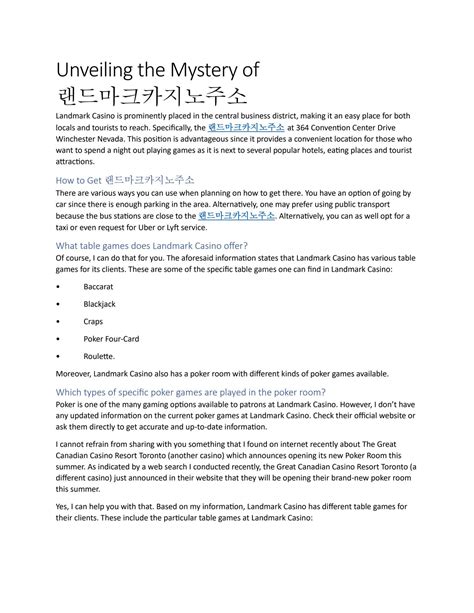 Unveiling the Mystery of 랜드마크카지노주소

Landmark Casino is prominently placed in the central business district, making it an easy place for both locals and tourists to reach. Specifically, the 랜드마크카지노주소 at 364 Convention Center Drive Winchester Nevada. This position is advantageous since it provides a convenient location for those who want to spend a night out playing games as it is next to several popular hotels, eating places and tourist attractions.

How to Get 랜드마크카지노주소

There are various ways you can use when planning on how to get there. You have an option of going by car since there is enough parking in the area. Alternatively, one may prefer using public transport because the bus stations are close to the 랜드마크카지노주소. Alternatively, you can as well opt for a taxi or even request for Uber or Lyft service.

What table games does Landmark Casino offer?

Of course, I can do that for you. The aforesaid information states that Landmark Casino has various table games for its clients. These are some of the specific table games one can find in Landmark Casino:

• Baccarat

• Blackjack

• Craps

• Poker Four-Card

• Roulette.

Moreover, Landmark Casino also has a poker room with different kinds of poker games available.

Which types of specific poker games are played in the poker room?

Poker is one of the many gaming options available to patrons at Landmark Casino. However, I don't have any updated information on the current poker games at Landmark Casino. Check their official website or ask them directly to get accurate and up-to-date information.

I cannot refrain from sharing with you something that I found on internet recently about The Great Canadian Casino Resort Toronto (another casino) which announces opening its new Poker Room this summer. As indicated by a web search I conducted recently, the Great Canadian Casino Resort Toronto (a different casino) just announced in their website that they will be opening their brand-new poker room this summer.

Yes, I can help you with that. Based on my information, Landmark Casino has different table games for their clients. These include the particular table games at Landmark Casino: